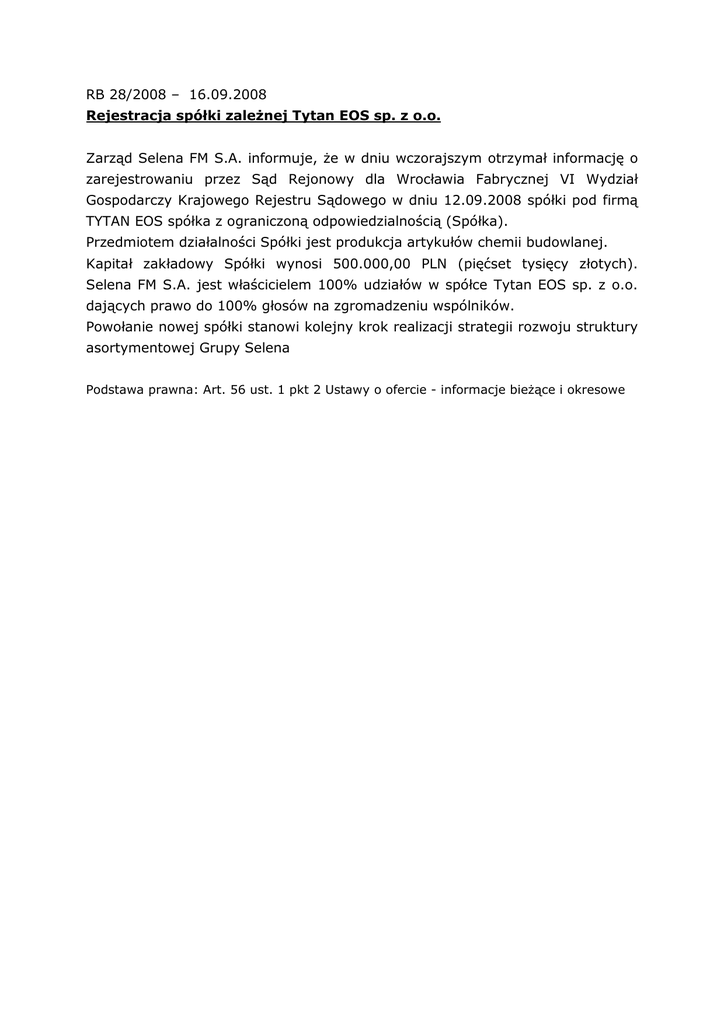 RB 28/2008 – 16.09.2008
Rejestracja spółki zależnej Tytan EOS sp. z o.o.

Zarząd Selena FM S.A. informuje, że w dniu wczorajszym otrzymał informację o zarejestrowaniu przez Sąd Rejonowy dla Wrocławia Fabrycznej VI Wydział Gospodarczy Krajowego Rejestru Sądowego w dniu 12.09.2008 spółki pod firmą TYTAN EOS spółka z ograniczoną odpowiedzialnością (Spółka).
Przedmiotem działalności Spółki jest produkcja artykułów chemii budowlanej.
Kapitał zakładowy Spółki wynosi 500.000,00 PLN (pięćset tysięcy złotych). Selena FM S.A. jest właścicielem 100% udziałów w spółce Tytan EOS sp. z o.o. dających prawo do 100% głosów na zgromadzeniu wspólników.
Powołanie nowej spółki stanowi kolejny krok realizacji strategii rozwoju struktury asortymentowej Grupy Selena

Podstawa prawna: Art. 56 ust. 1 pkt 2 Ustawy o ofercie - informacje bieżące i okresowe